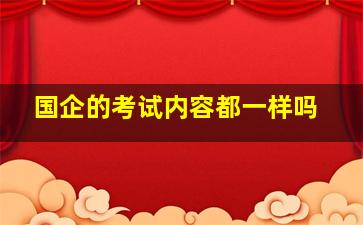 国企的考试内容都一样吗